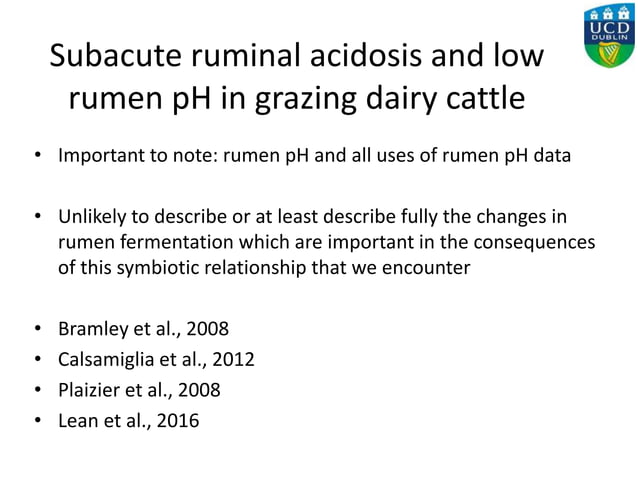 UCD DUBLIN

Subacute ruminal acidosis and low rumen pH in grazing dairy cattle

• Important to note: rumen pH and all uses of rumen pH data

• Unlikely to describe or at least describe fully the changes in rumen fermentation which are important in the consequences of this symbiotic relationship that we encounter

• Bramley et al., 2008
• Calsamiglia et al., 2012
• Plaizier et al., 2008
• Lean et al., 2016